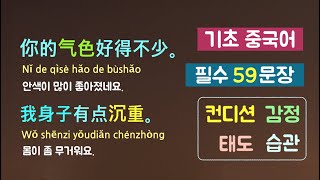 你的气色好得不少。
Nǐ de qìsè hǎo de bùshǎo
안색이 많이 좋아졌네요.

我身子有点沉重。
Wǒ shēnzi yǒudiǎn chénzhòng
몸이 좀 무거워요.

기초 중국어

필수 59문장

컨디션 감정
태도 습관